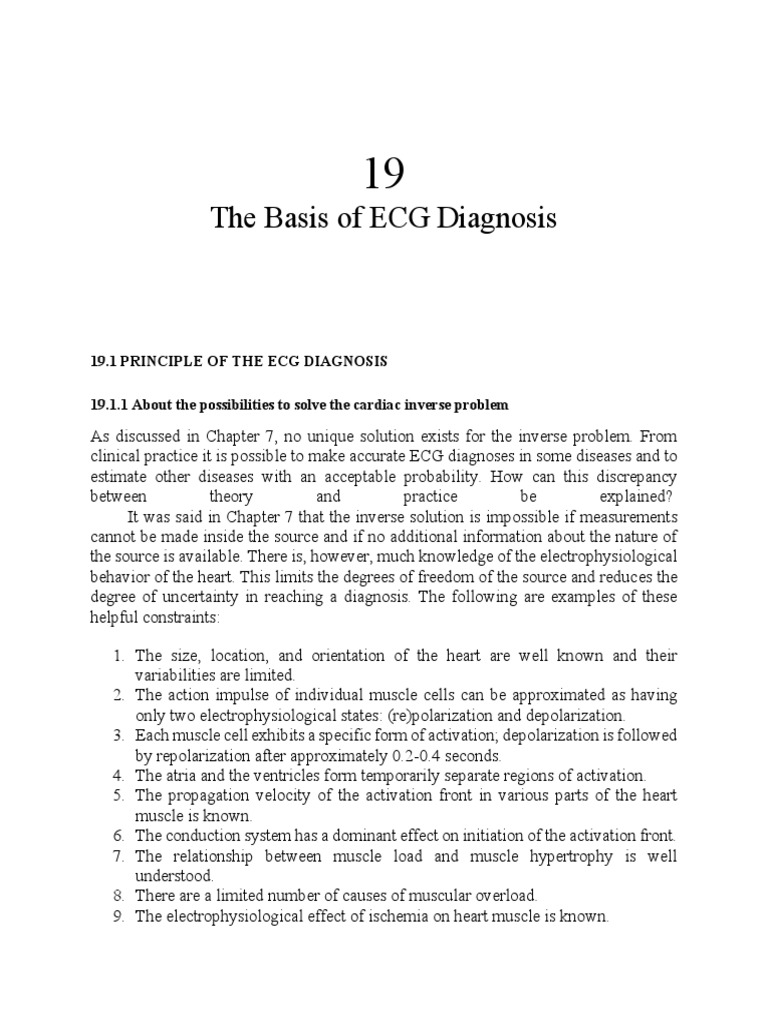 19

The Basis of ECG Diagnosis

19.1 PRINCIPLE OF THE ECG DIAGNOSIS

19.1.1 About the possibilities to solve the cardiac inverse problem

As discussed in Chapter 7, no unique solution exists for the inverse problem. From clinical practice it is possible to make accurate ECG diagnoses in some diseases and to estimate other diseases with an acceptable probability. How can this discrepancy between theory and practice be explained?

It was said in Chapter 7 that the inverse solution is impossible if measurements cannot be made inside the source and if no additional information about the nature of the source is available. There is, however, much knowledge of the electrophysiological behavior of the heart. This limits the degrees of freedom of the source and reduces the degree of uncertainty in reaching a diagnosis. The following are examples of these helpful constraints:

1. The size, location, and orientation of the heart are well known and their variabilities are limited.
2. The action impulse of individual muscle cells can be approximated as having only two electrophysiological states: (re)polarization and depolarization.
3. Each muscle cell exhibits a specific form of activation; depolarization is followed by repolarization after approximately 0.2-0.4 seconds.
4. The atria and the ventricles form temporarily separate regions of activation.
5. The propagation velocity of the activation front in various parts of the heart muscle is known.
6. The conduction system has a dominant effect on initiation of the activation front.
7. The relationship between muscle load and muscle hypertrophy is well understood.
8. There are a limited number of causes of muscular overload.
9. The electrophysiological effect of ischemia on heart muscle is known.